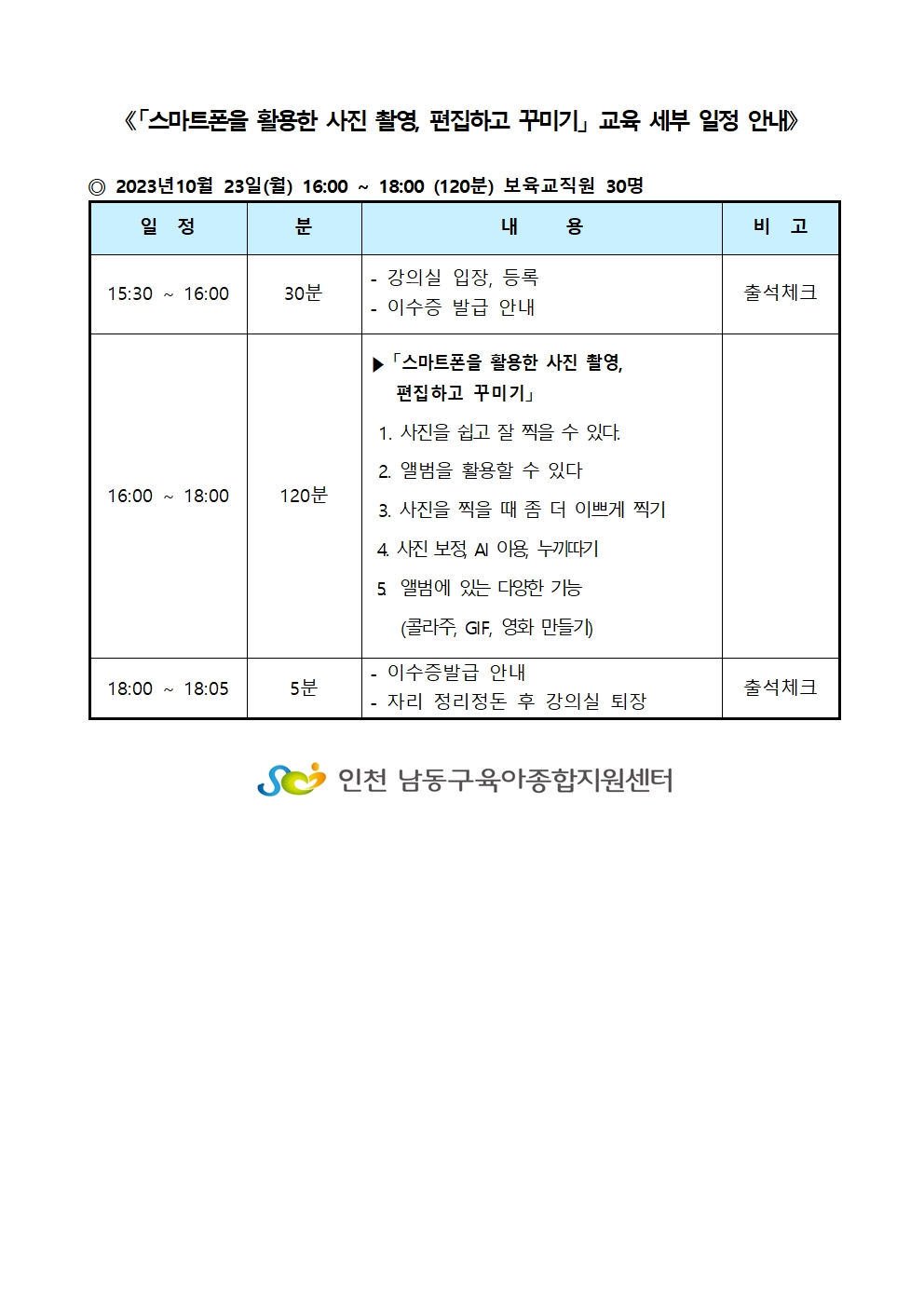 《「스마트폰을 활용한 사진 촬영, 편집하고 꾸미기」 교육 세부 일정 안내》

◎ 2023년10월 23일(월) 16:00 ~ 18:00 (120분) 보육교직원 30명

| 일 정 | 분 | 내 용 | 비 고 |
|---|---|---|---|
| 15:30 ~ 16:00 | 30분 | - 강의실 입장, 등록<br>- 이수증 발급 안내 | 출석체크 |
| 16:00 ~ 18:00 | 120분 | ▶「스마트폰을 활용한 사진 촬영, 편집하고 꾸미기」<br>1. 사진을 쉽고 잘 찍을 수 있다.<br>2. 앨범을 활용할 수 있다<br>3. 사진을 찍을 때 좀 더 이쁘게 찍기<br>4. 사진 보정, AI 이용, 누끼따기<br>5. 앨범에 있는 다양한 기능<br>(콜라주, GIF, 영화 만들기) | |
| 18:00 ~ 18:05 | 5분 | - 이수증발급 안내<br>- 자리 정리정돈 후 강의실 퇴장 | 출석체크 |

인천 남동구육아종합지원센터